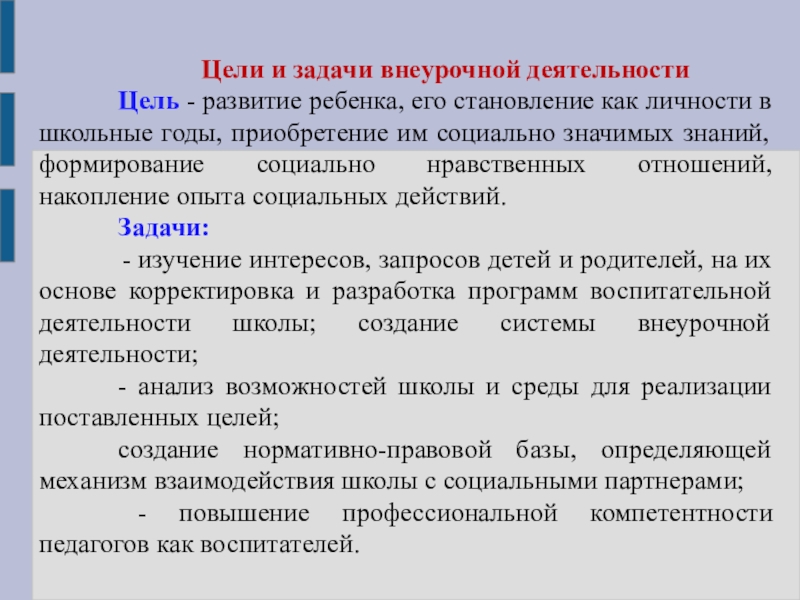 Цели и задачи внеурочной деятельности

Цель - развитие ребенка, его становление как личности в школьные годы, приобретение им социально значимых знаний, формирование социально нравственных отношений, накопление опыта социальных действий.

Задачи:

- изучение интересов, запросов детей и родителей, на их основе корректировка и разработка программ воспитательной деятельности школы; создание системы внеурочной деятельности;

- анализ возможностей школы и среды для реализации поставленных целей;

создание нормативно-правовой базы, определяющей механизм взаимодействия школы с социальными партнерами;

- повышение профессиональной компетентности педагогов как воспитателей.